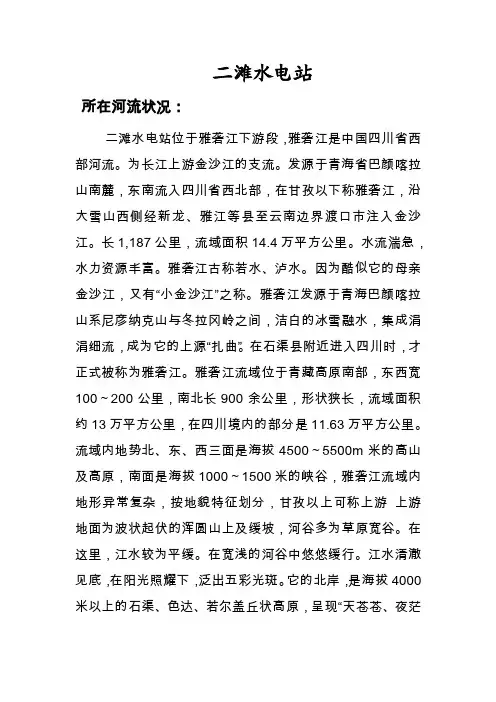 二滩水电站

所在河流状况：

二滩水电站位于雅砻江下游段，雅砻江是中国四川省西部河流。为长江上游金沙江的支流。发源于青海省巴颜喀拉山南麓，东南流入四川省西北部，在甘孜以下称雅砻江，沿大雪山西侧经新龙、雅江等县至云南边界渡口市注入金沙江。长 1,187 公里，流域面积 14.4 万平方公里。水流湍急，水力资源丰富。雅砻江古称若水、泸水。因为酷似它的母亲金沙江，又有“小金沙江”之称。雅砻江发源于青海巴颜喀拉山系尼彦纳克山与冬拉冈岭之间，洁白的冰雪融水，集成涓涓细流，成为它的上源“扎曲”。在石渠县附近进入四川时，才正式被称为雅砻江。雅砻江流域位于青藏高原南部，东西宽 100～200 公里，南北长 900 余公里，形状狭长，流域面积约 13 万平方公里，在四川境内的部分是 11.63 万平方公里。流域内地势北、东、西三面是海拔 4500～5500m 米的高山及高原，南面是海拔 1000～1500 米的峡谷，雅砻江流域内地形异常复杂，按地貌特征划分，甘孜以上可称上游 上游地面为波状起伏的浑圆山上及缓坡，河谷多为草原宽谷。在这里，江水较为平缓。在宽浅的河谷中悠悠缓行。江水清澈见底，在阳光照耀下，泛出五彩光斑。它的北岸，是海拔 4000 米以上的石渠、色达、若尔盖丘状高原，呈现“天苍苍、夜茫